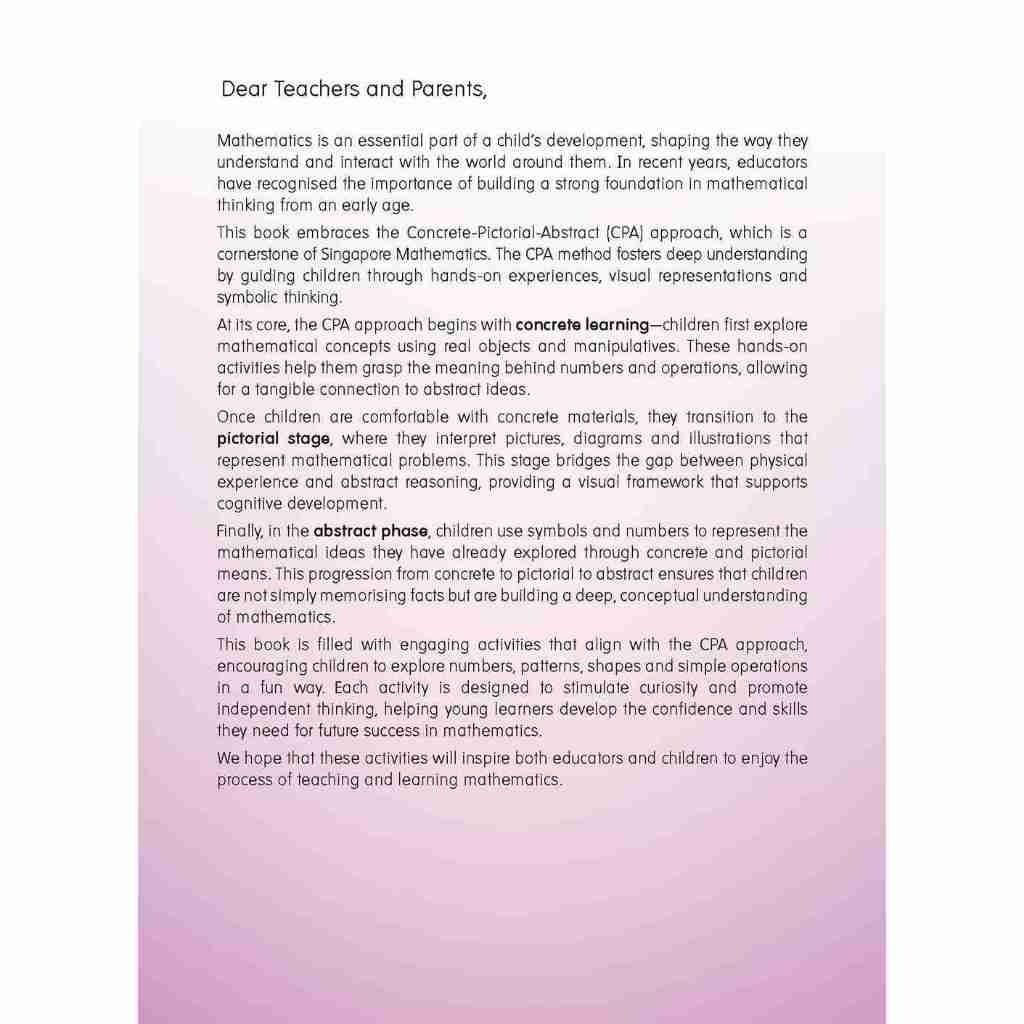 Dear Teachers and Parents,

Mathematics is an essential part of a child's development, shaping the way they understand and interact with the world around them. In recent years, educators have recognised the importance of building a strong foundation in mathematical thinking from an early age.

This book embraces the Concrete-Pictorial-Abstract (CPA) approach, which is a cornerstone of Singapore Mathematics. The CPA method fosters deep understanding by guiding children through hands-on experiences, visual representations and symbolic thinking.

At its core, the CPA approach begins with concrete learning—children first explore mathematical concepts using real objects and manipulatives. These hands-on activities help them grasp the meaning behind numbers and operations, allowing for a tangible connection to abstract ideas.

Once children are comfortable with concrete materials, they transition to the pictorial stage, where they interpret pictures, diagrams and illustrations that represent mathematical problems. This stage bridges the gap between physical experience and abstract reasoning, providing a visual framework that supports cognitive development.

Finally, in the abstract phase, children use symbols and numbers to represent the mathematical ideas they have already explored through concrete and pictorial means. This progression from concrete to pictorial to abstract ensures that children are not simply memorising facts but are building a deep, conceptual understanding of mathematics.

This book is filled with engaging activities that align with the CPA approach, encouraging children to explore numbers, patterns, shapes and simple operations in a fun way. Each activity is designed to stimulate curiosity and promote independent thinking, helping young learners develop the confidence and skills they need for future success in mathematics.

We hope that these activities will inspire both educators and children to enjoy the process of teaching and learning mathematics.